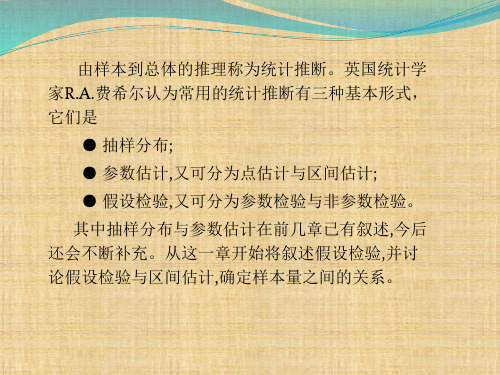 由样本到总体的推理称为统计推断。英国统计学家R.A.费希尔认为常用的统计推断有三种基本形式，它们是

● 抽样分布;

● 参数估计,又可分为点估计与区间估计;

● 假设检验,又可分为参数检验与非参数检验。

其中抽样分布与参数估计在前几章已有叙述,今后还会不断补充。从这一章开始将叙述假设检验,并讨论假设检验与区间估计,确定样本量之间的关系。